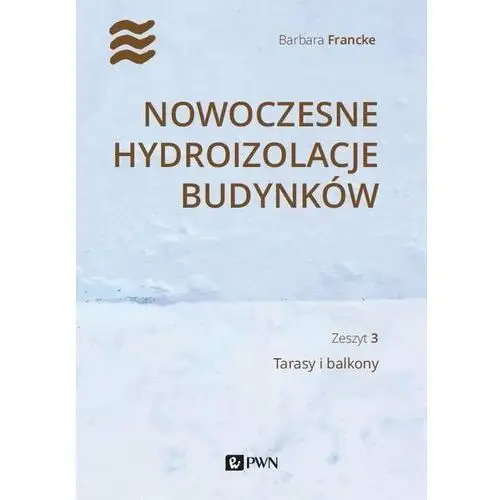 Barbara Francke

NOWOCZESNE HYDROIZOLACJE BUDYNKÓW

Zeszyt 3

Tarasy i balkony

PWN